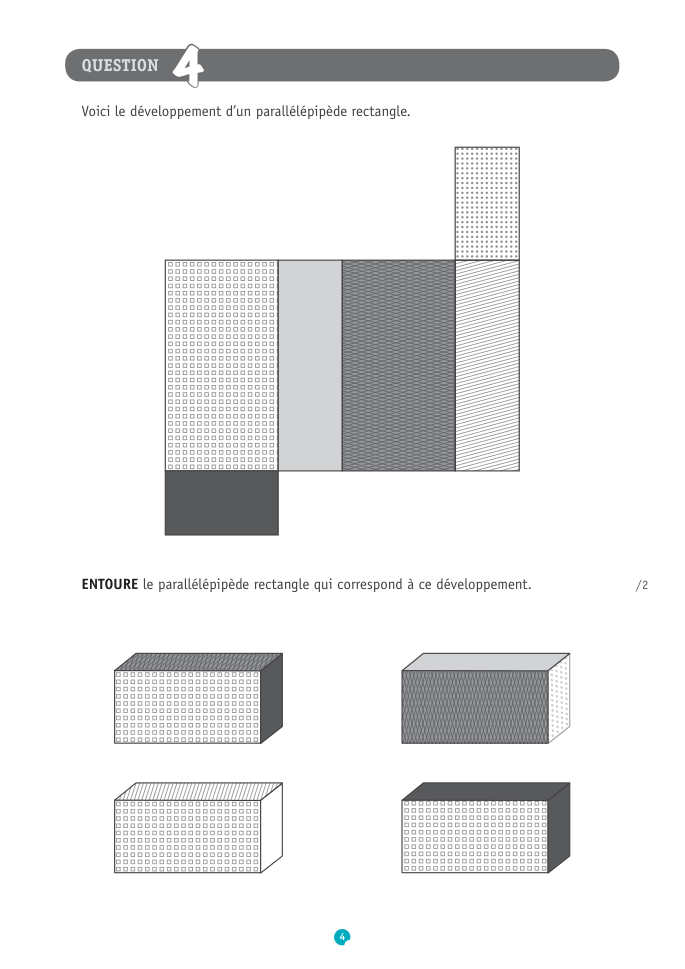 QUESTION 4

Voici le développement d'un parallélépipède rectangle.

**ENTOURE** le parallélépipède rectangle qui correspond à ce développement.

/2

4